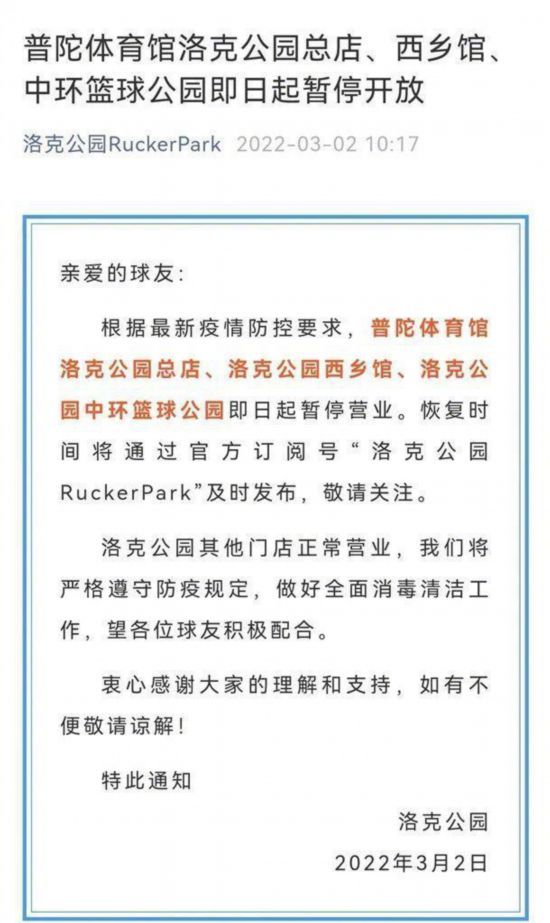 普陀体育馆洛克公园总店、西乡馆、中环篮球公园即日起暂停开放

洛克公园RuckerPark 2022-03-02 10:17

亲爱的球友:

根据最新疫情防控要求，普陀体育馆洛克公园总店、洛克公园西乡馆、洛克公园中环篮球公园即日起暂停营业。恢复时间将通过官方订阅号“洛克公园RuckerPark”及时发布，敬请关注。

洛克公园其他门店正常营业，我们将严格遵守防疫规定，做好全面消毒清洁工作，望各位球友积极配合。

衷心感谢大家的理解和支持，如有不便敬请谅解!

特此通知

洛克公园

2022年3月2日